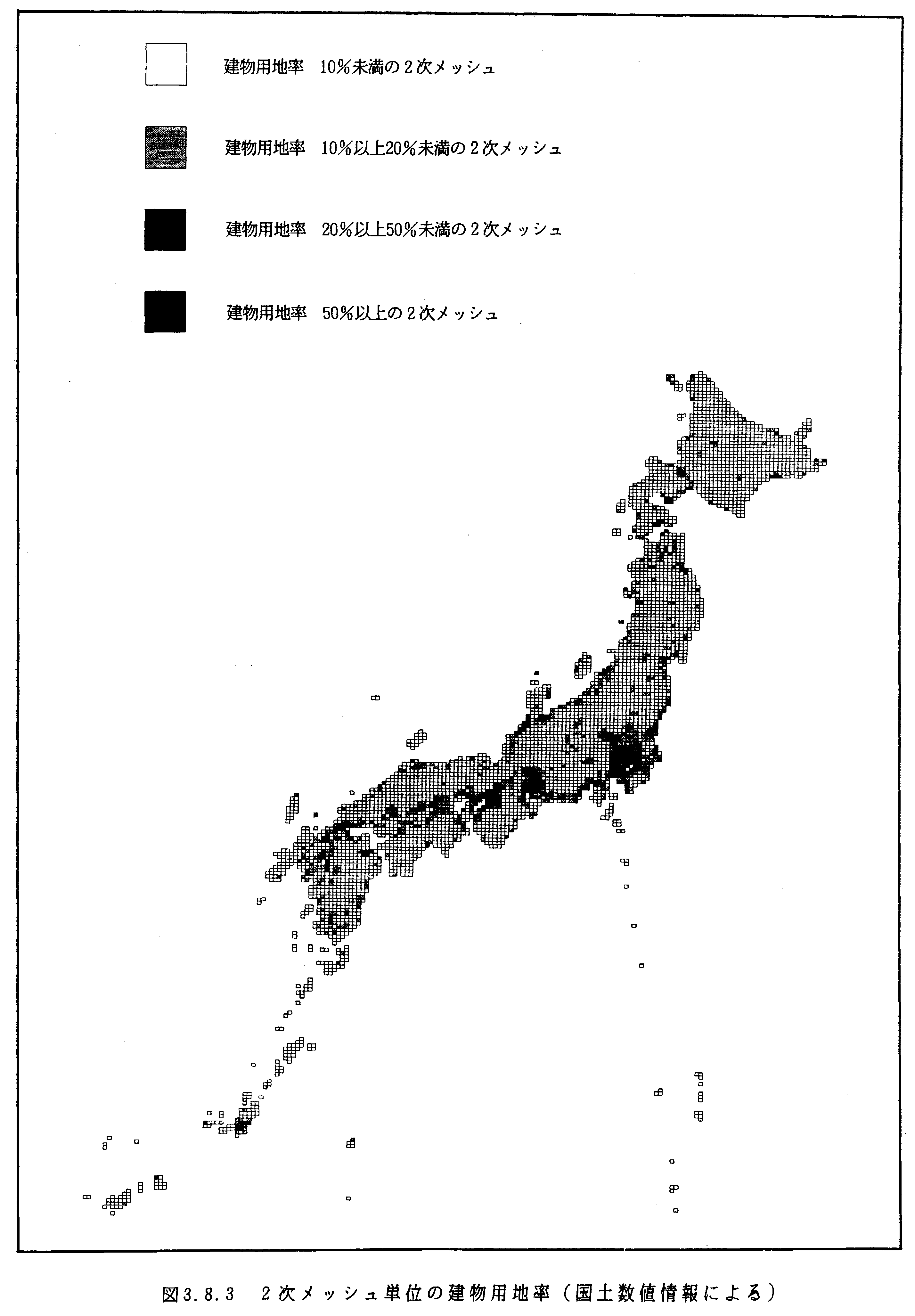 建物用地率　10%未満の２次メッシュ

建物用地率　10%以上20%未満の２次メッシュ

建物用地率　20%以上50%未満の２次メッシュ

建物用地率　50%以上の２次メッシュ

図3.8.3　２次メッシュ単位の建物用地率（国土数値情報による）